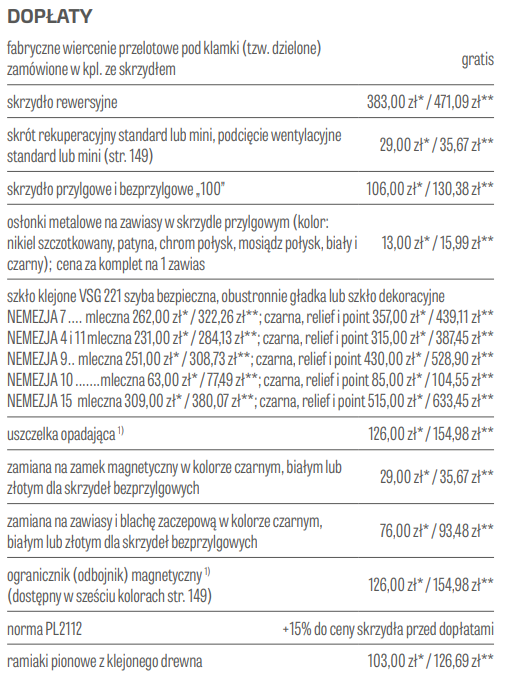 DOPŁATY

| | |
|---|---|
| fabryczne wiercenie przelotowe pod klamki (tzw. dzielone) zamówione w kpl. ze skrzydłem | gratis |
| skrzydło rewersyjne | 383,00 zł* / 471,09 zł** |
| skrót rekuperacyjny standard lub mini, podcięcie wentylacyjne standard lub mini (str. 149) | 29,00 zł* / 35,67 zł** |
| skrzydło przylgowe i bezprzylgowe „100" | 106,00 zł* / 130,38 zł** |
| osłonki metalowe na zawiasy w skrzydle przylgowym (kolor: nikiel szczotkowany, patyna, chrom połysk, mosiądz połysk, biały i czarny); cena za komplet na 1 zawias | 13,00 zł* / 15,99 zł** |

szkło klejone VSG 221 szyba bezpieczna, obustronnie gładka lub szkło dekoracyjne
NEMEZJA 7 …. mleczna 262,00 zł* / 322,26 zł**; czarna, relief i point 357,00 zł* / 439,11 zł**
NEMEZJA 4 i 11 mleczna 231,00 zł* / 284,13 zł**; czarna, relief i point 315,00 zł* / 387,45 zł**
NEMEZJA 9.. mleczna 251,00 zł* / 308,73 zł**; czarna, relief i point 430,00 zł* / 528,90 zł**
NEMEZJA 10 …….mleczna 63,00 zł* / 77,49 zł**; czarna, relief i point 85,00 zł* / 104,55 zł**
NEMEZJA 15 mleczna 309,00 zł* / 380,07 zł**; czarna, relief i point 515,00 zł* / 633,45 zł**

| | |
|---|---|
| uszczelka opadająca $^{1)}$ | 126,00 zł* / 154,98 zł** |
| zamiana na zamek magnetyczny w kolorze czarnym, białym lub złotym dla skrzydeł bezprzylgowych | 29,00 zł* / 35,67 zł** |
| zamiana na zawiasy i blachę zaczepową w kolorze czarnym, białym lub złotym dla skrzydeł bezprzylgowych | 76,00 zł* / 93,48 zł** |
| ogranicznik (odbojnik) magnetyczny $^{1)}$ (dostępny w sześciu kolorach str. 149) | 126,00 zł* / 154,98 zł** |
| norma PL2112 | +15% do ceny skrzydła przed dopłatami |
| ramiaki pionowe z klejonego drewna | 103,00 zł* / 126,69 zł** |